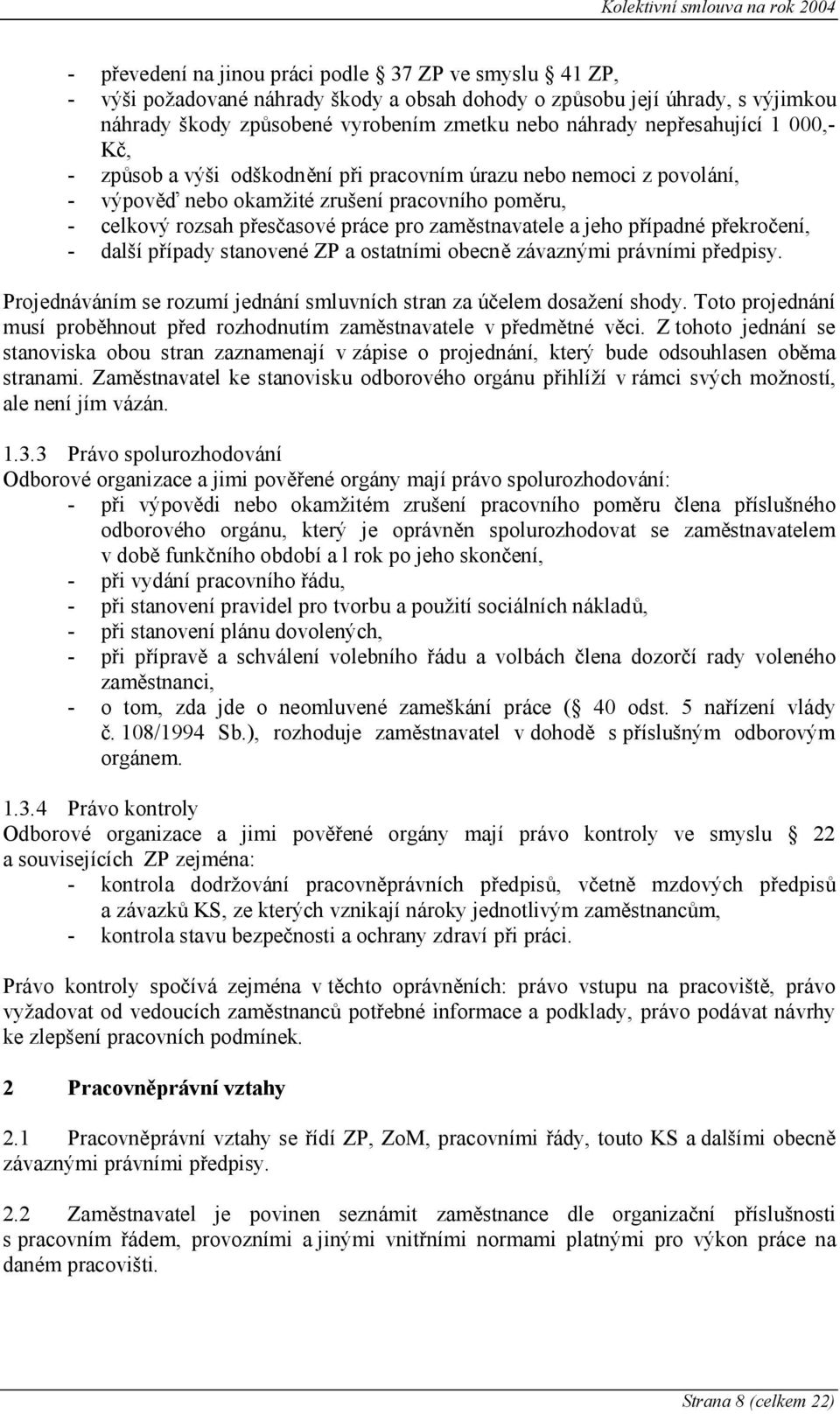 Kolektivní smlouva na rok 2004

- převedení na jinou práci podle 37 ZP ve smyslu 41 ZP,
- výši požadované náhrady škody a obsah dohody o způsobu její úhrady, s výjimkou náhrady škody způsobené vyrobením zmetku nebo náhrady nepřesahující 1 000,- Kč,
- způsob a výši odškodnění při pracovním úrazu nebo nemoci z povolání,
- výpověď nebo okamžité zrušení pracovního poměru,
- celkový rozsah přesčasové práce pro zaměstnavatele a jeho případné překročení,
- další případy stanovené ZP a ostatními obecně závaznými právními předpisy.

Projednáváním se rozumí jednání smluvních stran za účelem dosažení shody. Toto projednání musí proběhnout před rozhodnutím zaměstnavatele v předmětné věci. Z tohoto jednání se stanoviska obou stran zaznamenají v zápise o projednání, který bude odsouhlasen oběma stranami. Zaměstnavatel ke stanovisku odborového orgánu přihlíží v rámci svých možností, ale není jím vázán.

1.3.3 Právo spolurozhodování
Odborové organizace a jimi pověřené orgány mají právo spolurozhodování:
- při výpovědi nebo okamžitém zrušení pracovního poměru člena příslušného odborového orgánu, který je oprávněn spolurozhodovat se zaměstnavatelem v době funkčního období a l rok po jeho skončení,
- při vydání pracovního řádu,
- při stanovení pravidel pro tvorbu a použití sociálních nákladů,
- při stanovení plánu dovolených,
- při přípravě a schválení volebního řádu a volbách člena dozorčí rady voleného zaměstnanci,
- o tom, zda jde o neomluvené zameškání práce ( 40 odst. 5 nařízení vlády č. 108/1994 Sb.), rozhoduje zaměstnavatel v dohodě s příslušným odborovým orgánem.

1.3.4 Právo kontroly
Odborové organizace a jimi pověřené orgány mají právo kontroly ve smyslu 22 a souvisejících ZP zejména:
- kontrola dodržování pracovněprávních předpisů, včetně mzdových předpisů a závazků KS, ze kterých vznikají nároky jednotlivým zaměstnancům,
- kontrola stavu bezpečnosti a ochrany zdraví při práci.

Právo kontroly spočívá zejména v těchto oprávněních: právo vstupu na pracoviště, právo vyžadovat od vedoucích zaměstnanců potřebné informace a podklady, právo podávat návrhy ke zlepšení pracovních podmínek.

2 Pracovněprávní vztahy

2.1 Pracovněprávní vztahy se řídí ZP, ZoM, pracovními řády, touto KS a dalšími obecně závaznými právními předpisy.

2.2 Zaměstnavatel je povinen seznámit zaměstnance dle organizační příslušnosti s pracovním řádem, provozními a jinými vnitřními normami platnými pro výkon práce na daném pracovišti.

Strana 8 (celkem 22)